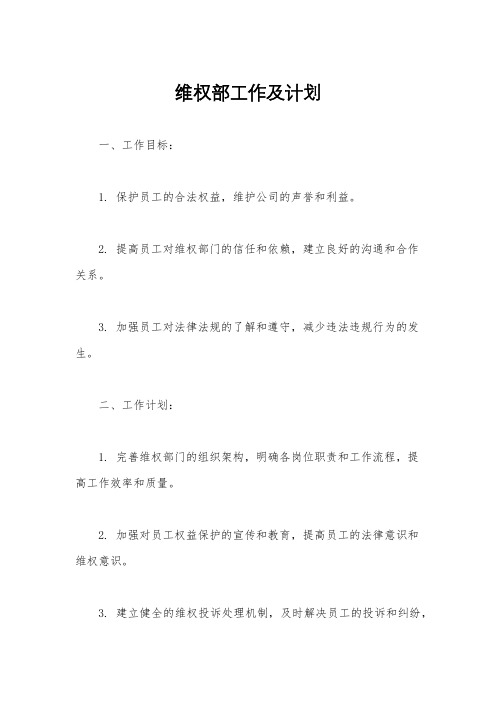 维权部工作及计划

一、工作目标：

1. 保护员工的合法权益，维护公司的声誉和利益。

2. 提高员工对维权部门的信任和依赖，建立良好的沟通和合作关系。

3. 加强员工对法律法规的了解和遵守，减少违法违规行为的发生。

二、工作计划：

1. 完善维权部门的组织架构，明确各岗位职责和工作流程，提高工作效率和质量。

2. 加强对员工权益保护的宣传和教育，提高员工的法律意识和维权意识。

3. 建立健全的维权投诉处理机制，及时解决员工的投诉和纠纷，